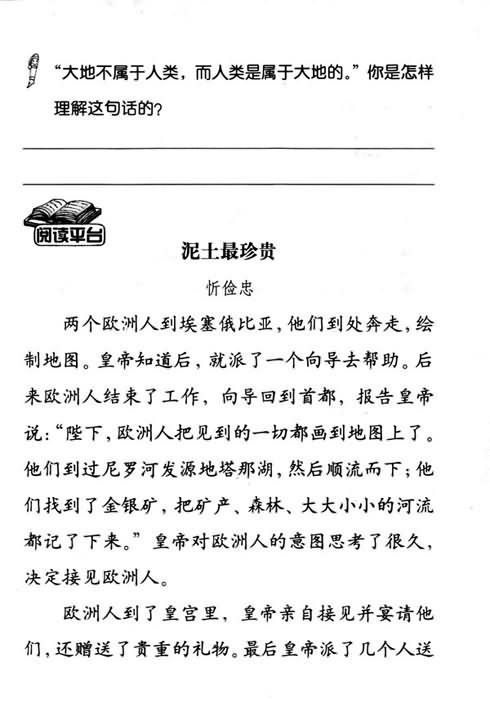 “大地不属于人类，而人类是属于大地的。”你是怎样理解这句话的？

阅读平台

泥土最珍贵

忻俭忠

两个欧洲人到埃塞俄比亚，他们到处奔走，绘制地图。皇帝知道后，就派了一个向导去帮助。后来欧洲人结束了工作，向导回到首都，报告皇帝说：“陛下，欧洲人把见到的一切都画到地图上了。他们到过尼罗河发源地塔那湖，然后顺流而下；他们找到了金银矿，把矿产、森林、大大小小的河流都记了下来。”皇帝对欧洲人的意图思考了很久，决定接见欧洲人。

欧洲人到了皇宫里，皇帝亲自接见并宴请他们，还赠送了贵重的礼物。最后皇帝派了几个人送